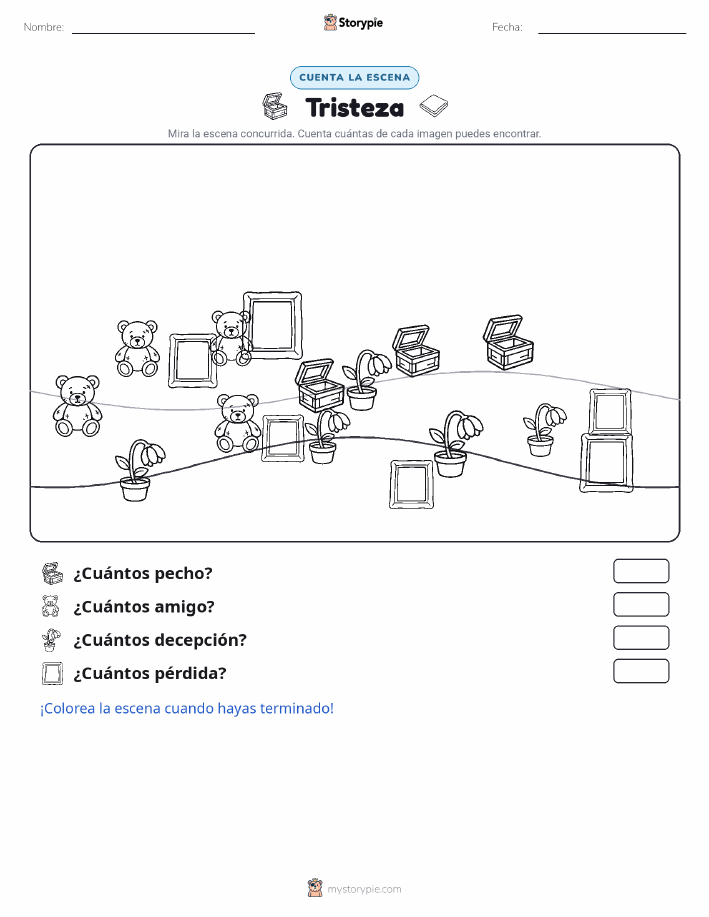 Nombre:

Storypie

Fecha:

CUENTA LA ESCENA

Tristeza

Mira la escena concurrida. Cuenta cuántas de cada imagen puedes encontrar.

¿Cuántos pecho?

¿Cuántos amigo?

¿Cuántos decepción?

¿Cuántos pérdida?

¡Colorea la escena cuando hayas terminado!

mystorypie.com